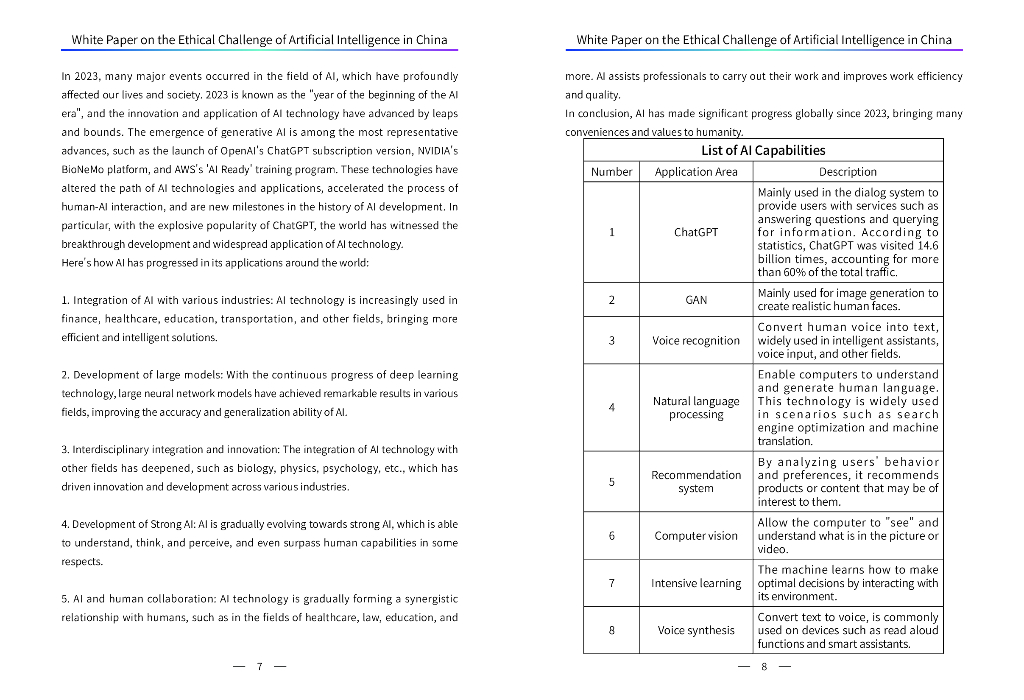 White Paper on the Ethical Challenge of Artificial Intelligence in China

In 2023, many major events occurred in the field of AI, which have profoundly affected our lives and society. 2023 is known as the "year of the beginning of the AI era", and the innovation and application of AI technology have advanced by leaps and bounds. The emergence of generative AI is among the most representative advances, such as the launch of OpenAI's ChatGPT subscription version, NVIDIA's BioNeMo platform, and AWS's 'AI Ready' training program. These technologies have altered the path of AI technologies and applications, accelerated the process of human-AI interaction, and are new milestones in the history of AI development. In particular, with the explosive popularity of ChatGPT, the world has witnessed the breakthrough development and widespread application of AI technology.
Here's how AI has progressed in its applications around the world:

1. Integration of AI with various industries: AI technology is increasingly used in finance, healthcare, education, transportation, and other fields, bringing more efficient and intelligent solutions.

2. Development of large models: With the continuous progress of deep learning technology, large neural network models have achieved remarkable results in various fields, improving the accuracy and generalization ability of AI.

3. Interdisciplinary integration and innovation: The integration of AI technology with other fields has deepened, such as biology, physics, psychology, etc., which has driven innovation and development across various industries.

4. Development of Strong AI: AI is gradually evolving towards strong AI, which is able to understand, think, and perceive, and even surpass human capabilities in some respects.

5. AI and human collaboration: AI technology is gradually forming a synergistic relationship with humans, such as in the fields of healthcare, law, education, and

— 7 —

White Paper on the Ethical Challenge of Artificial Intelligence in China

more. AI assists professionals to carry out their work and improves work efficiency and quality.
In conclusion, AI has made significant progress globally since 2023, bringing many conveniences and values to humanity.

List of AI Capabilities

| Number | Application Area | Description |
|---|---|---|
| 1 | ChatGPT | Mainly used in the dialog system to provide users with services such as answering questions and querying for information. According to statistics, ChatGPT was visited 14.6 billion times, accounting for more than 60% of the total traffic. |
| 2 | GAN | Mainly used for image generation to create realistic human faces. |
| 3 | Voice recognition | Convert human voice into text, widely used in intelligent assistants, voice input, and other fields. |
| 4 | Natural language processing | Enable computers to understand and generate human language. This technology is widely used in scenarios such as search engine optimization and machine translation. |
| 5 | Recommendation system | By analyzing users' behavior and preferences, it recommends products or content that may be of interest to them. |
| 6 | Computer vision | Allow the computer to "see" and understand what is in the picture or video. |
| 7 | Intensive learning | The machine learns how to make optimal decisions by interacting with its environment. |
| 8 | Voice synthesis | Convert text to voice, is commonly used on devices such as read aloud functions and smart assistants. |

— 8 —